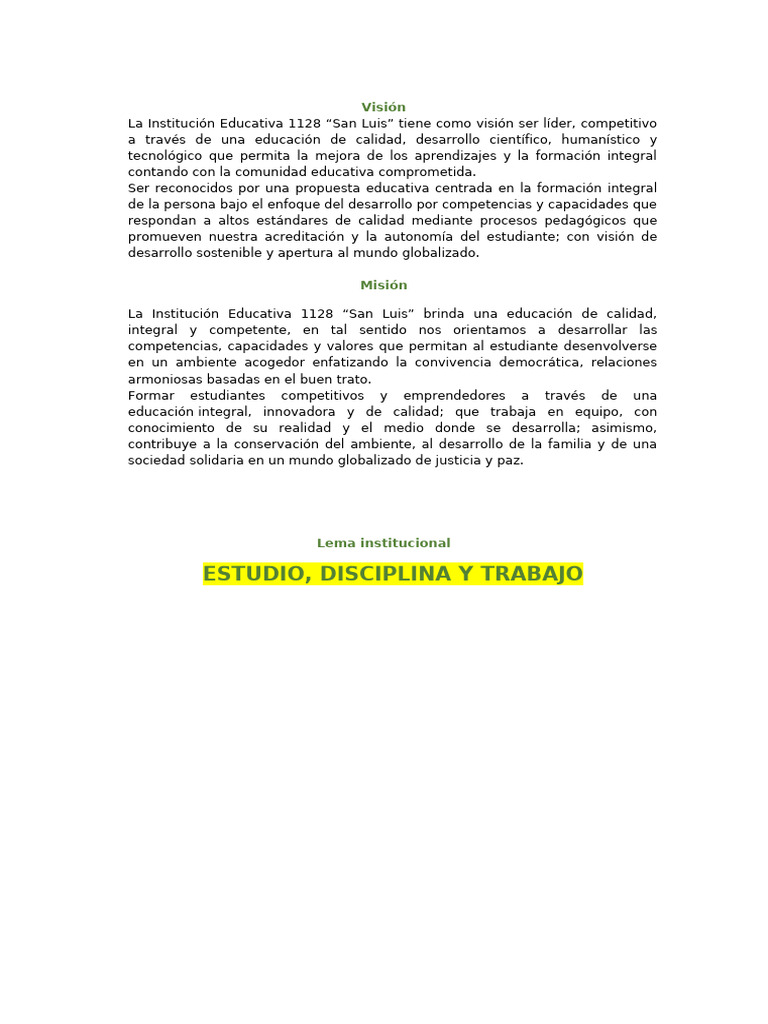 Visión

La Institución Educativa 1128 “San Luis” tiene como visión ser líder, competitivo a través de una educación de calidad, desarrollo científico, humanístico y tecnológico que permita la mejora de los aprendizajes y la formación integral contando con la comunidad educativa comprometida.
Ser reconocidos por una propuesta educativa centrada en la formación integral de la persona bajo el enfoque del desarrollo por competencias y capacidades que respondan a altos estándares de calidad mediante procesos pedagógicos que promueven nuestra acreditación y la autonomía del estudiante; con visión de desarrollo sostenible y apertura al mundo globalizado.

Misión

La Institución Educativa 1128 “San Luis” brinda una educación de calidad, integral y competente, en tal sentido nos orientamos a desarrollar las competencias, capacidades y valores que permitan al estudiante desenvolverse en un ambiente acogedor enfatizando la convivencia democrática, relaciones armoniosas basadas en el buen trato.
Formar estudiantes competitivos y emprendedores a través de una educación integral, innovadora y de calidad; que trabaja en equipo, con conocimiento de su realidad y el medio donde se desarrolla; asimismo, contribuye a la conservación del ambiente, al desarrollo de la familia y de una sociedad solidaria en un mundo globalizado de justicia y paz.

Lema institucional

ESTUDIO, DISCIPLINA Y TRABAJO